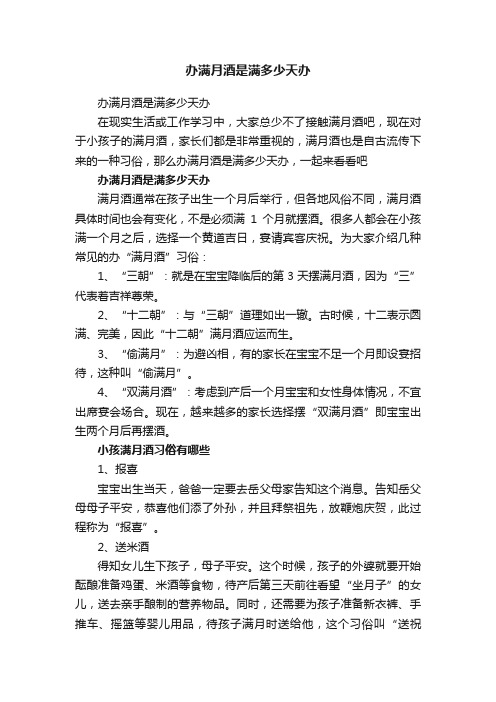 办满月酒是满多少天办

办满月酒是满多少天办

在现实生活或工作学习中，大家总少不了接触满月酒吧，现在对于小孩子的满月酒，家长们都是非常重视的，满月酒也是自古流传下来的一种习俗，那么办满月酒是满多少天办，一起来看看吧

办满月酒是满多少天办

满月酒通常在孩子出生一个月后举行，但各地风俗不同，满月酒具体时间也会有变化，不是必须满 1 个月就摆酒。很多人都会在小孩满一个月之后，选择一个黄道吉日，宴请宾客庆祝。为大家介绍几种常见的办“满月酒”习俗：

1、“三朝”：就是在宝宝降临后的第 3 天摆满月酒，因为“三”代表着吉祥尊荣。

2、“十二朝”：与“三朝”道理如出一辙。古时候，十二表示圆满、完美，因此“十二朝”满月酒应运而生。

3、“偷满月”：为避凶相，有的家长在宝宝不足一个月即设宴招待，这种叫“偷满月”。

4、“双满月酒”：考虑到产后一个月宝宝和女性身体情况，不宜出席宴会场合。现在，越来越多的家长选择摆“双满月酒”即宝宝出生两个月后再摆酒。

小孩满月酒习俗有哪些

1、报喜

宝宝出生当天，爸爸一定要去岳父母家告知这个消息。告知岳父母母子平安，恭喜他们添了外孙，并且拜祭祖先，放鞭炮庆贺，此过程称为“报喜”。

2、送米酒

得知女儿生下孩子，母子平安。这个时候，孩子的外婆就要开始酝酿准备鸡蛋、米酒等食物，待产后第三天前往看望“坐月子”的女儿，送去亲手酿制的营养物品。同时，还需要为孩子准备新衣裤、手推车、摇篮等婴儿用品，待孩子满月时送给他，这个习俗叫“送祝